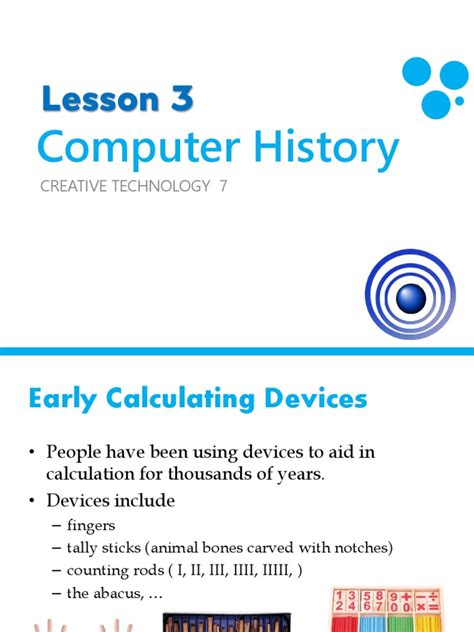 Lesson 3
Computer History
CREATIVE TECHNOLOGY 7

Early Calculating Devices

• People have been using devices to aid in calculation for thousands of years.
• Devices include
– fingers
– tally sticks (animal bones carved with notches)
– counting rods ( I, II, III, IIII, IIIII, )
– the abacus, …

1 3 5 8 9 + − ÷
2 4 6 7 0 0 × =